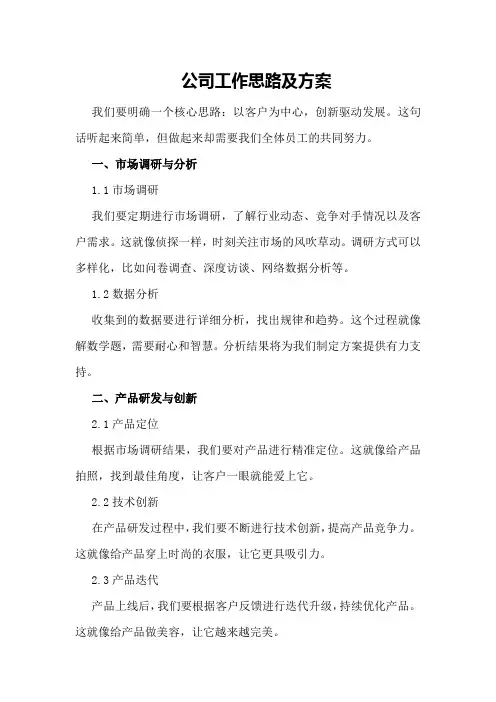 公司工作思路及方案

我们要明确一个核心思路：以客户为中心，创新驱动发展。这句话听起来简单，但做起来却需要我们全体员工的共同努力。

一、市场调研与分析

1.1 市场调研

我们要定期进行市场调研，了解行业动态、竞争对手情况以及客户需求。这就像侦探一样，时刻关注市场的风吹草动。调研方式可以多样化，比如问卷调查、深度访谈、网络数据分析等。

1.2 数据分析

收集到的数据要进行详细分析，找出规律和趋势。这个过程就像解数学题，需要耐心和智慧。分析结果将为我们制定方案提供有力支持。

二、产品研发与创新

2.1 产品定位

根据市场调研结果，我们要对产品进行精准定位。这就像给产品拍照，找到最佳角度，让客户一眼就能爱上它。

2.2 技术创新

在产品研发过程中，我们要不断进行技术创新，提高产品竞争力。这就像给产品穿上时尚的衣服，让它更具吸引力。

2.3 产品迭代

产品上线后，我们要根据客户反馈进行迭代升级，持续优化产品。这就像给产品做美容，让它越来越完美。